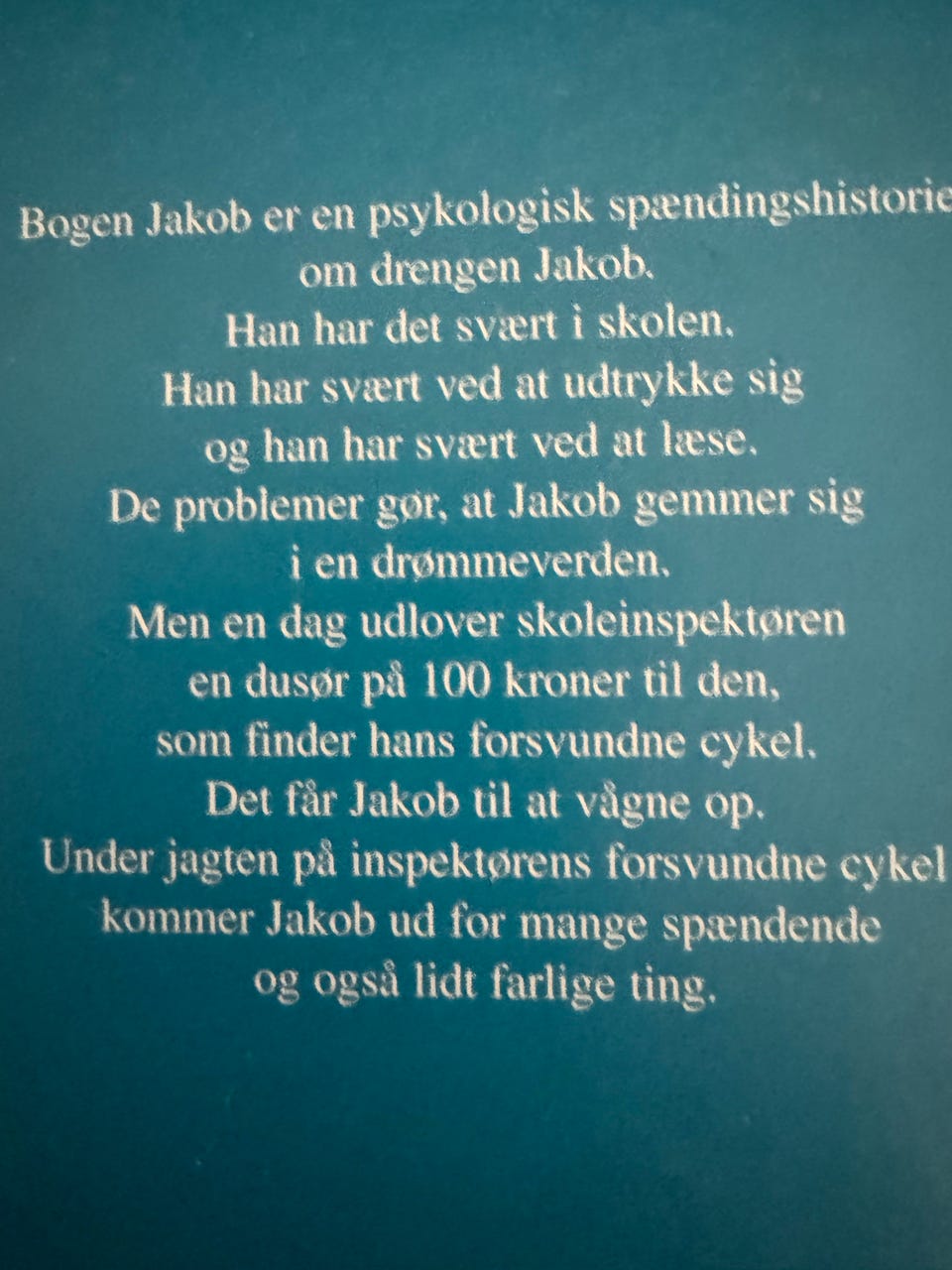 Bogen Jakob er en psykologisk spændingshistorie om drengen Jakob. Han har det svært i skolen. Han har svært ved at udtrykke sig og han har svært ved at læse. De problemer gør, at Jakob gemmer sig i en drømmeverden. Men en dag udlover skoleinspektøren en dusør på 100 kroner til den, som finder hans forsvundne cykel. Det får Jakob til at vågne op. Under jagten på inspektørens forsvundne cykel kommer Jakob ud for mange spændende og også lidt farlige ting.